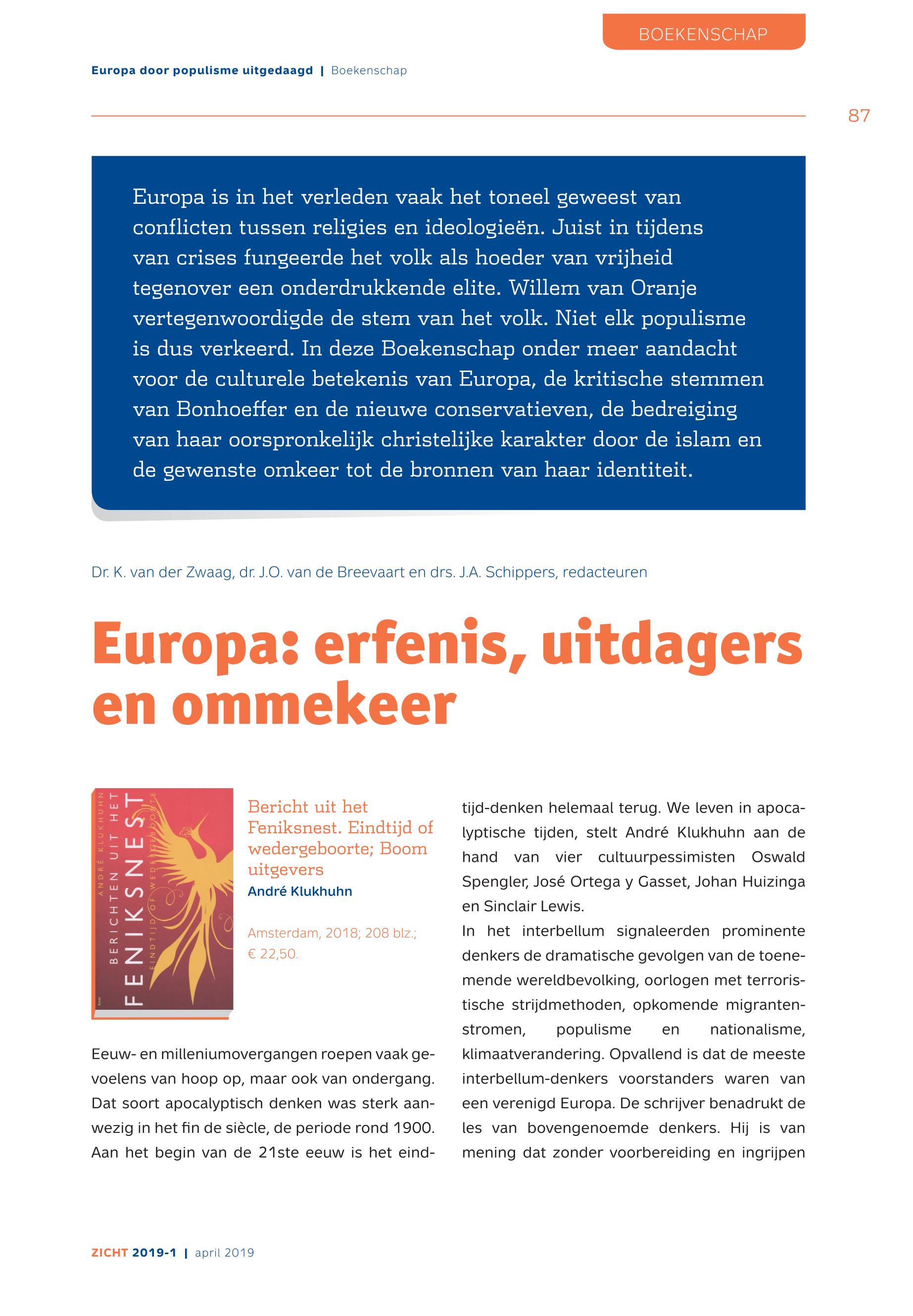 BOEKENSCHAP

Europa door populisme uitgedaagd | Boekenschap

87

Europa is in het verleden vaak het toneel geweest van conflicten tussen religies en ideologieën. Juist in tijdens van crises fungeerde het volk als hoeder van vrijheid tegenover een onderdrukkende elite. Willem van Oranje vertegenwoordigde de stem van het volk. Niet elk populisme is dus verkeerd. In deze Boekenschap onder meer aandacht voor de culturele betekenis van Europa, de kritische stemmen van Bonhoeffer en de nieuwe conservatieven, de bedreiging van haar oorspronkelijk christelijke karakter door de islam en de gewenste omkeer tot de bronnen van haar identiteit.

Dr. K. van der Zwaag, dr. J.O. van de Breevaart en drs. J.A. Schippers, redacteuren

Europa: erfenis, uitdagers en ommekeer

ANDRÉ KLUKHUHN
BERICHTEN UIT HET FENIKSNEST
EINDTIJD OF WEDERGEBOORTE

Bericht uit het Feniksnest. Eindtijd of wedergeboorte; Boom uitgevers
André Klukhuhn

Amsterdam, 2018; 208 blz.; € 22,50.

Eeuw- en milleniumovergangen roepen vaak gevoelens van hoop op, maar ook van ondergang. Dat soort apocalyptisch denken was sterk aanwezig in het fin de siècle, de periode rond 1900. Aan het begin van de 21ste eeuw is het eindtijd-denken helemaal terug. We leven in apocalyptische tijden, stelt André Klukhuhn aan de hand van vier cultuurpessimisten Oswald Spengler, José Ortega y Gasset, Johan Huizinga en Sinclair Lewis.

In het interbellum signaleerden prominente denkers de dramatische gevolgen van de toenemende wereldbevolking, oorlogen met terroristische strijdmethoden, opkomende migrantenstromen, populisme en nationalisme, klimaatverandering. Opvallend is dat de meeste interbellum-denkers voorstanders waren van een verenigd Europa. De schrijver benadrukt de les van bovengenoemde denkers. Hij is van mening dat zonder voorbereiding en ingrijpen

ZICHT 2019-1 | april 2019